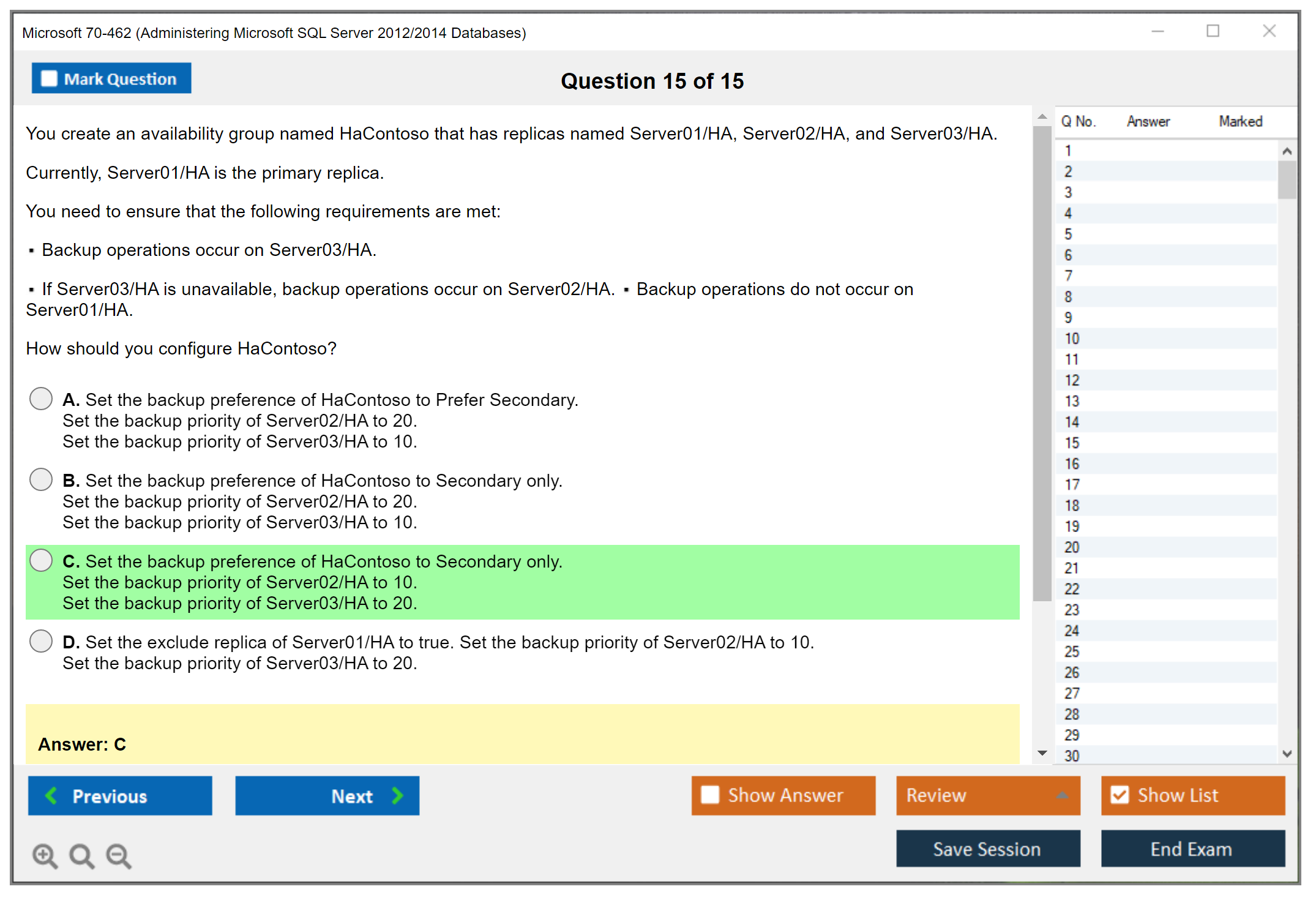 Microsoft 70-462 (Administering Microsoft SQL Server 2012/2014 Databases)

Mark Question

Question 15 of 15

You create an availability group named HaContoso that has replicas named Server01/HA, Server02/HA, and Server03/HA.

Currently, Server01/HA is the primary replica.

You need to ensure that the following requirements are met:

▪ Backup operations occur on Server03/HA.

▪ If Server03/HA is unavailable, backup operations occur on Server02/HA. ▪ Backup operations do not occur on Server01/HA.

How should you configure HaContoso?

A. Set the backup preference of HaContoso to Prefer Secondary.
Set the backup priority of Server02/HA to 20.
Set the backup priority of Server03/HA to 10.

B. Set the backup preference of HaContoso to Secondary only.
Set the backup priority of Server02/HA to 20.
Set the backup priority of Server03/HA to 10.

C. Set the backup preference of HaContoso to Secondary only.
Set the backup priority of Server02/HA to 10.
Set the backup priority of Server03/HA to 20.

D. Set the exclude replica of Server01/HA to true. Set the backup priority of Server02/HA to 10.
Set the backup priority of Server03/HA to 20.

Answer: C

| Q No. | Answer | Marked |
|---|---|---|
| 1 | | |
| 2 | | |
| 3 | | |
| 4 | | |
| 5 | | |
| 6 | | |
| 7 | | |
| 8 | | |
| 9 | | |
| 10 | | |
| 11 | | |
| 12 | | |
| 13 | | |
| 14 | | |
| 15 | | |
| 16 | | |
| 17 | | |
| 18 | | |
| 19 | | |
| 20 | | |
| 21 | | |
| 22 | | |
| 23 | | |
| 24 | | |
| 25 | | |
| 26 | | |
| 27 | | |
| 28 | | |
| 29 | | |
| 30 | | |

Previous
Next
Show Answer
Review
Show List
Save Session
End Exam